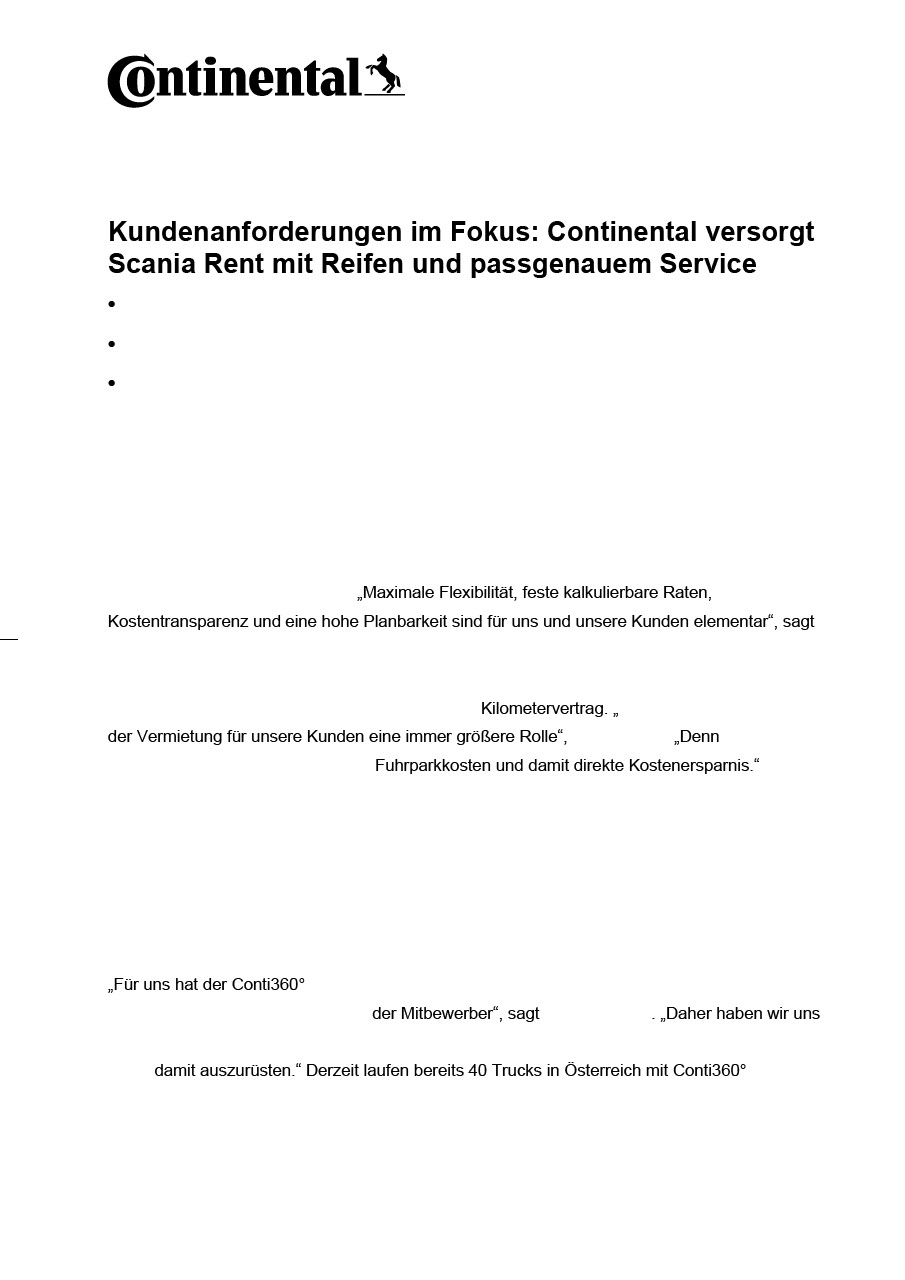 Continental

Kundenanforderungen im Fokus: Continental versorgt Scania Rent mit Reifen und passgenauem Service

•

•

•

„Maximale Flexibilität, feste kalkulierbare Raten, Kostentransparenz und eine hohe Planbarkeit sind für uns und unsere Kunden elementar“, sagt

Kilometervertrag. „ der Vermietung für unsere Kunden eine immer größere Rolle“, „Denn Fuhrparkkosten und damit direkte Kostenersparnis.“

„Für uns hat der Conti360° der Mitbewerber“, sagt . „Daher haben wir uns damit auszurüsten.“ Derzeit laufen bereits 40 Trucks in Österreich mit Conti360°